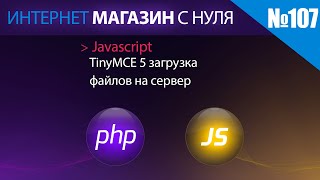 ИНТЕРНЕТ МАГАЗИН С НУЛЯ

№107

> Javascript

TinyMCE 5 загрузка файлов на сервер

php

JS